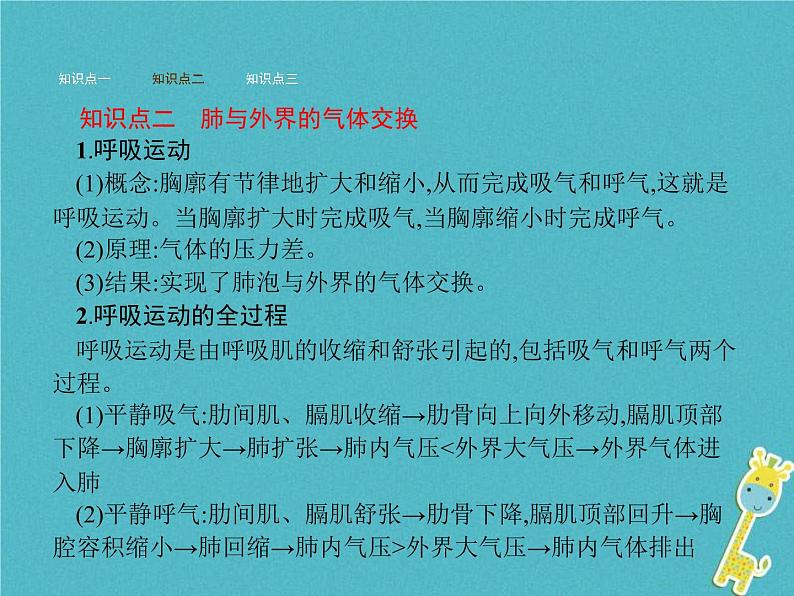 知识点一　知识点二　知识点三

知识点二　肺与外界的气体交换

1.呼吸运动

(1)概念:胸廓有节律地扩大和缩小,从而完成吸气和呼气,这就是呼吸运动。当胸廓扩大时完成吸气,当胸廓缩小时完成呼气。

(2)原理:气体的压力差。

(3)结果:实现了肺泡与外界的气体交换。

2.呼吸运动的全过程

呼吸运动是由呼吸肌的收缩和舒张引起的,包括吸气和呼气两个过程。

(1)平静吸气:肋间肌、膈肌收缩→肋骨向上向外移动,膈肌顶部下降→胸廓扩大→肺扩张→肺内气压<外界大气压→外界气体进入肺

(2)平静呼气:肋间肌、膈肌舒张→肋骨下降,膈肌顶部回升→胸腔容积缩小→肺回缩→肺内气压>外界大气压→肺内气体排出